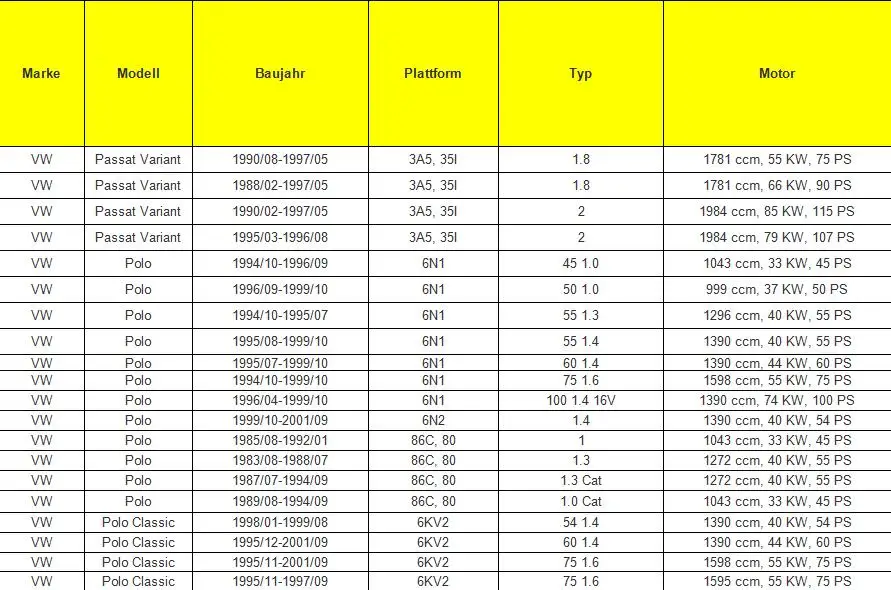 | Marke | Modell | Baujahr | Plattform | Typ | Motor |
|---|---|---|---|---|---|
| VW | Passat Variant | 1990/08-1997/05 | 3A5, 35I | 1.8 | 1781 ccm, 55 KW, 75 PS |
| VW | Passat Variant | 1988/02-1997/05 | 3A5, 35I | 1.8 | 1781 ccm, 66 KW, 90 PS |
| VW | Passat Variant | 1990/02-1997/05 | 3A5, 35I | 2 | 1984 ccm, 85 KW, 115 PS |
| VW | Passat Variant | 1995/03-1996/08 | 3A5, 35I | 2 | 1984 ccm, 79 KW, 107 PS |
| VW | Polo | 1994/10-1996/09 | 6N1 | 45 1.0 | 1043 ccm, 33 KW, 45 PS |
| VW | Polo | 1996/09-1999/10 | 6N1 | 50 1.0 | 999 ccm, 37 KW, 50 PS |
| VW | Polo | 1994/10-1995/07 | 6N1 | 55 1.3 | 1296 ccm, 40 KW, 55 PS |
| VW | Polo | 1995/08-1999/10 | 6N1 | 55 1.4 | 1390 ccm, 40 KW, 55 PS |
| VW | Polo | 1995/07-1999/10 | 6N1 | 60 1.4 | 1390 ccm, 44 KW, 60 PS |
| VW | Polo | 1994/10-1999/10 | 6N1 | 75 1.6 | 1598 ccm, 55 KW, 75 PS |
| VW | Polo | 1996/04-1999/10 | 6N1 | 100 1.4 16V | 1390 ccm, 74 KW, 100 PS |
| VW | Polo | 1999/10-2001/09 | 6N2 | 1.4 | 1390 ccm, 40 KW, 54 PS |
| VW | Polo | 1985/08-1992/01 | 86C, 80 | 1 | 1043 ccm, 33 KW, 45 PS |
| VW | Polo | 1983/08-1988/07 | 86C, 80 | 1.3 | 1272 ccm, 40 KW, 55 PS |
| VW | Polo | 1987/07-1994/09 | 86C, 80 | 1.3 Cat | 1272 ccm, 40 KW, 55 PS |
| VW | Polo | 1989/08-1994/09 | 86C, 80 | 1.0 Cat | 1043 ccm, 33 KW, 45 PS |
| VW | Polo Classic | 1998/01-1999/08 | 6KV2 | 54 1.4 | 1390 ccm, 40 KW, 54 PS |
| VW | Polo Classic | 1995/12-2001/09 | 6KV2 | 60 1.4 | 1390 ccm, 44 KW, 60 PS |
| VW | Polo Classic | 1995/11-2001/09 | 6KV2 | 75 1.6 | 1598 ccm, 55 KW, 75 PS |
| VW | Polo Classic | 1995/11-1997/09 | 6KV2 | 75 1.6 | 1595 ccm, 55 KW, 75 PS |